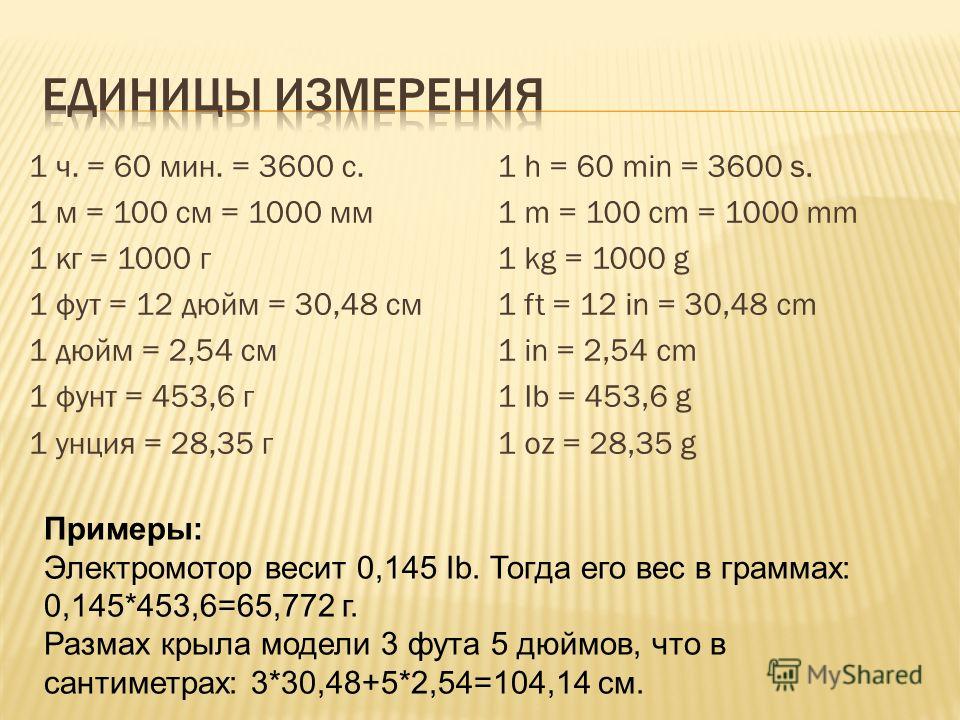 ЕДИНИЦЫ ИЗМЕРЕНИЯ

1 ч. = 60 мин. = 3600 с.
1 м = 100 см = 1000 мм
1 кг = 1000 г
1 фут = 12 дюйм = 30,48 см
1 дюйм = 2,54 см
1 фунт = 453,6 г
1 унция = 28,35 г

1 h = 60 min = 3600 s.
1 m = 100 cm = 1000 mm
1 kg = 1000 g
1 ft = 12 in = 30,48 cm
1 in = 2,54 cm
1 lb = 453,6 g
1 oz = 28,35 g

Примеры:
Электромотор весит 0,145 lb. Тогда его вес в граммах: 0,145*453,6=65,772 г.
Размах крыла модели 3 фута 5 дюймов, что в сантиметрах: 3*30,48+5*2,54=104,14 см.

MyShared